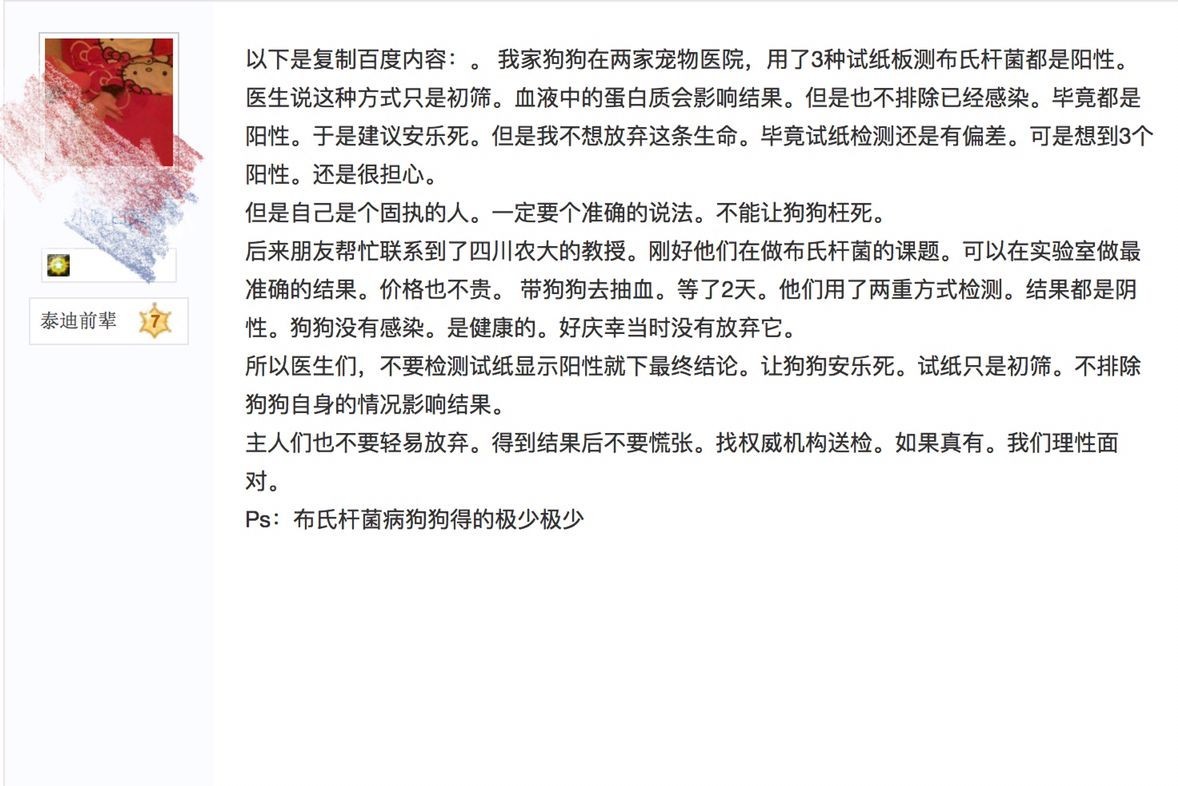 泰迪前辈 7

以下是复制百度内容：。 我家狗狗在两家宠物医院，用了3种试纸板测布氏杆菌都是阳性。医生说这种方式只是初筛。血液中的蛋白质会影响结果。但是也不排除已经感染。毕竟都是阳性。于是建议安乐死。但是我不想放弃这条生命。毕竟试纸检测还是有偏差。可是想到3个阳性。还是很担心。
但是自己是个固执的人。一定要个准确的说法。不能让狗狗枉死。
后来朋友帮忙联系到了四川农大的教授。刚好他们在做布氏杆菌的课题。可以在实验室做最准确的结果。价格也不贵。 带狗狗去抽血。等了2天。他们用了两重方式检测。结果都是阴性。狗狗没有感染。是健康的。好庆幸当时没有放弃它。
所以医生们，不要检测试纸显示阳性就下最终结论。让狗狗安乐死。试纸只是初筛。不排除狗狗自身的情况影响结果。
主人们也不要轻易放弃。得到结果后不要慌张。找权威机构送检。如果真有。我们理性面对。
Ps：布氏杆菌病狗狗得的极少极少